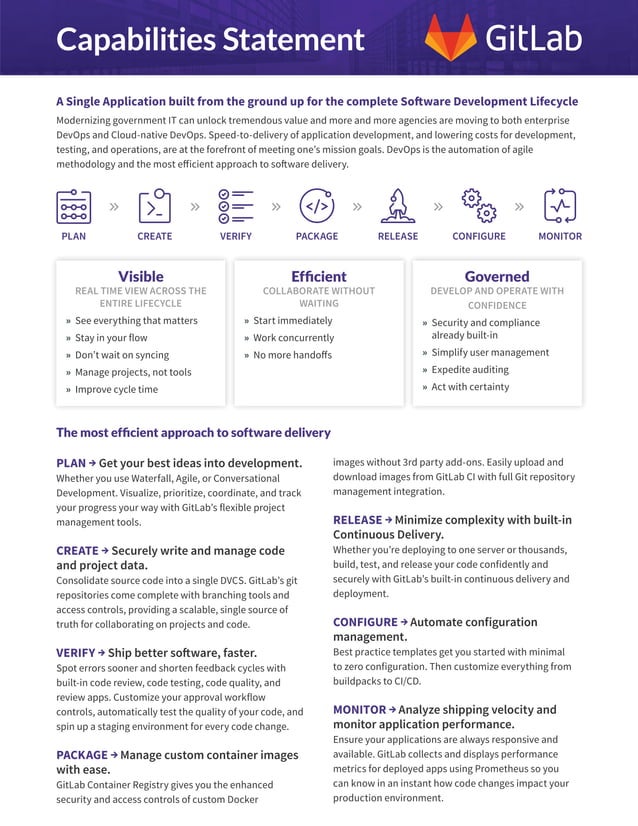 Capabilities Statement

GitLab

A Single Application built from the ground up for the complete Software Development Lifecycle

Modernizing government IT can unlock tremendous value and more and more agencies are moving to both enterprise DevOps and Cloud-native DevOps. Speed-to-delivery of application development, and lowering costs for development, testing, and operations, are at the forefront of meeting one's mission goals. DevOps is the automation of agile methodology and the most efficient approach to software delivery.

PLAN » CREATE » VERIFY » PACKAGE » RELEASE » CONFIGURE » MONITOR

Visible
REAL TIME VIEW ACROSS THE ENTIRE LIFECYCLE
» See everything that matters
» Stay in your flow
» Don't wait on syncing
» Manage projects, not tools
» Improve cycle time

Efficient
COLLABORATE WITHOUT WAITING
» Start immediately
» Work concurrently
» No more handoffs

Governed
DEVELOP AND OPERATE WITH CONFIDENCE
» Security and compliance already built-in
» Simplify user management
» Expedite auditing
» Act with certainty

The most efficient approach to software delivery

PLAN → Get your best ideas into development.
Whether you use Waterfall, Agile, or Conversational Development. Visualize, prioritize, coordinate, and track your progress your way with GitLab's flexible project management tools.

CREATE → Securely write and manage code and project data.
Consolidate source code into a single DVCS. GitLab's git repositories come complete with branching tools and access controls, providing a scalable, single source of truth for collaborating on projects and code.

VERIFY → Ship better software, faster.
Spot errors sooner and shorten feedback cycles with built-in code review, code testing, code quality, and review apps. Customize your approval workflow controls, automatically test the quality of your code, and spin up a staging environment for every code change.

PACKAGE → Manage custom container images with ease.
GitLab Container Registry gives you the enhanced security and access controls of custom Docker images without 3rd party add-ons. Easily upload and download images from GitLab CI with full Git repository management integration.

RELEASE → Minimize complexity with built-in Continuous Delivery.
Whether you're deploying to one server or thousands, build, test, and release your code confidently and securely with GitLab's built-in continuous delivery and deployment.

CONFIGURE → Automate configuration management.
Best practice templates get you started with minimal to zero configuration. Then customize everything from buildpacks to CI/CD.

MONITOR → Analyze shipping velocity and monitor application performance.
Ensure your applications are always responsive and available. GitLab collects and displays performance metrics for deployed apps using Prometheus so you can know in an instant how code changes impact your production environment.